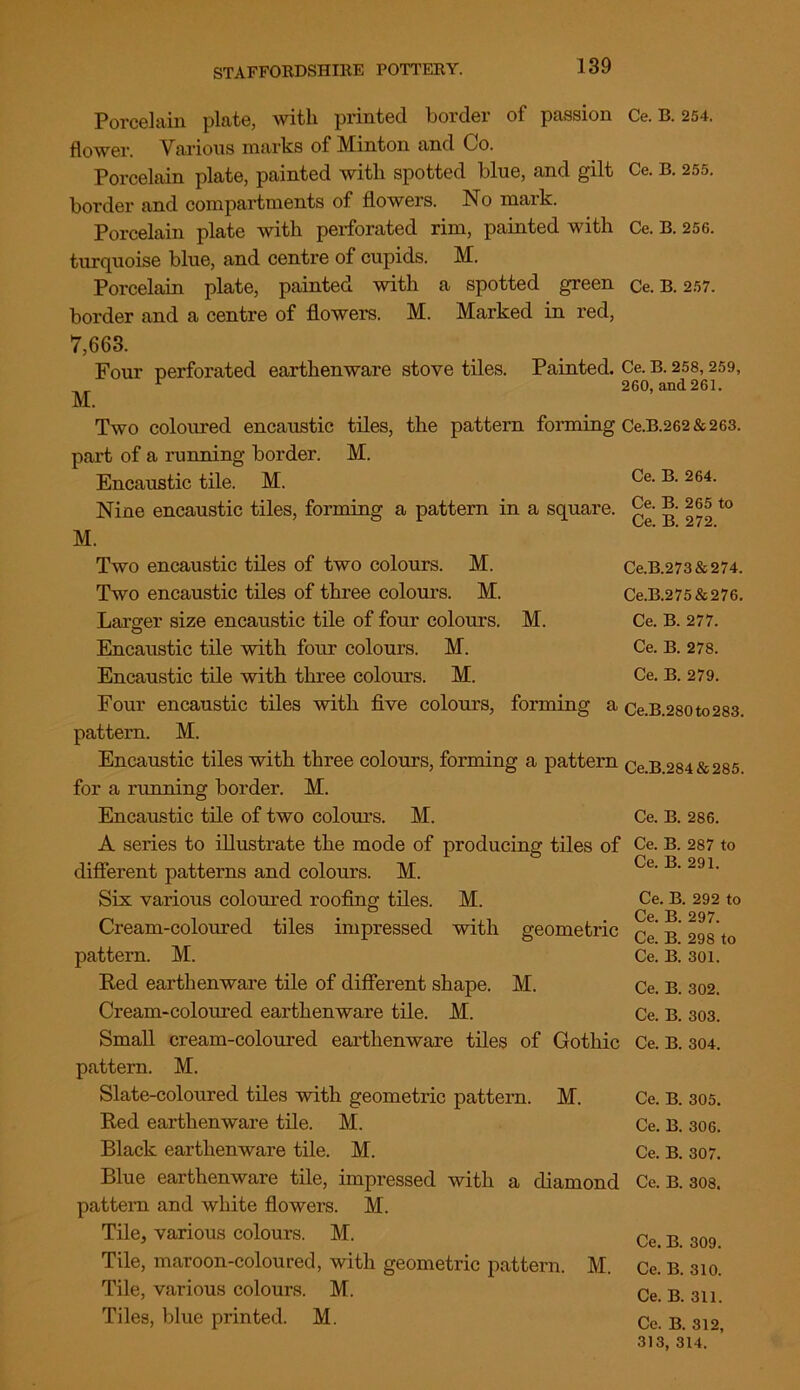 STAFFORDSHIRE POTTERY. 139

Porcelain plate, with printed border of passion flower. Various marks of Minton and Co. Ce. B. 254.

Porcelain plate, painted with spotted blue, and gilt border and compartments of flowers. No mark. Ce. B. 255.

Porcelain plate with perforated rim, painted with turquoise blue, and centre of cupids. M. Ce. B. 256.

Porcelain plate, painted with a spotted green border and a centre of flowers. M. Marked in red, 7,663. Ce. B. 257.

Four perforated earthenware stove tiles. Painted. M. Ce. B. 258, 259, 260, and 261.

Two coloured encaustic tiles, the pattern forming part of a running border. M. Ce.B.262 & 263.

Encaustic tile. M. Ce. B. 264.

Nine encaustic tiles, forming a pattern in a square. M. Ce. B. 265 to Ce. B. 272.

Two encaustic tiles of two colours. M. Ce.B.273 & 274.

Two encaustic tiles of three colours. M. Ce.B.275 & 276.

Larger size encaustic tile of four colours. M. Ce. B. 277.

Encaustic tile with four colours. M. Ce. B. 278.

Encaustic tile with three colours. M. Ce. B. 279.

Four encaustic tiles with five colours, forming a pattern. M. Ce.B.280 to 283.

Encaustic tiles with three colours, forming a pattern for a running border. M. Ce.B.284 & 285.

Encaustic tile of two colours. M. Ce. B. 286.

A series to illustrate the mode of producing tiles of different patterns and colours. M. Ce. B. 287 to Ce. B. 291.

Six various coloured roofing tiles. M. Ce. B. 292 to Ce. B. 297.

Cream-coloured tiles impressed with geometric pattern. M. Ce. B. 298 to Ce. B. 301.

Red earthenware tile of different shape. M. Ce. B. 302.

Cream-coloured earthenware tile. M. Ce. B. 303.

Small cream-coloured earthenware tiles of Gothic pattern. M. Ce. B. 304.

Slate-coloured tiles with geometric pattern. M. Ce. B. 305.

Red earthenware tile. M. Ce. B. 306.

Black earthenware tile. M. Ce. B. 307.

Blue earthenware tile, impressed with a diamond pattern and white flowers. M. Ce. B. 308.

Tile, various colours. M. Ce. B. 309.

Tile, maroon-coloured, with geometric pattern. M. Ce. B. 310.

Tile, various colours. M. Ce. B. 311.

Tiles, blue printed. M. Ce. B. 312, 313, 314.